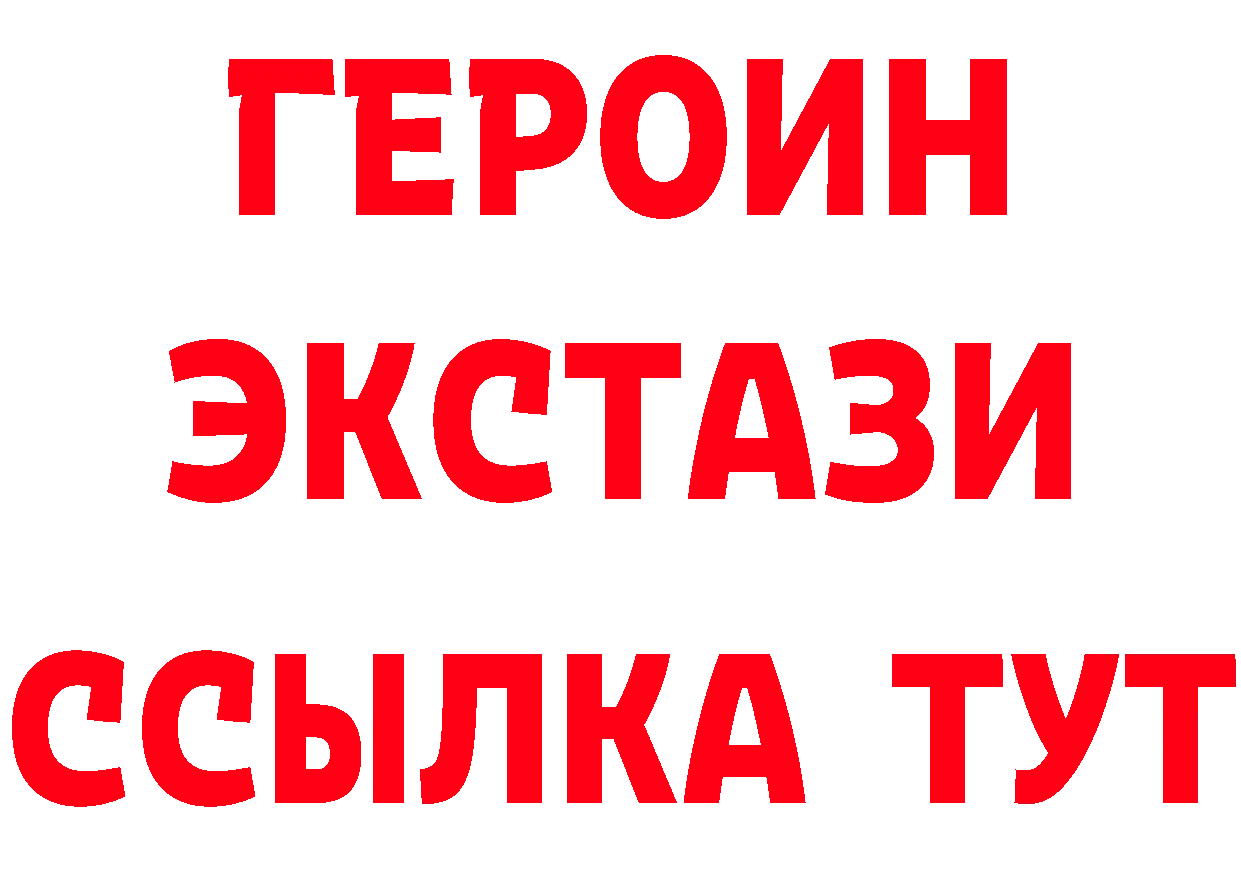 ГЕРОИН
ЭКСТАЗИ
ССЫЛКА ТУТ